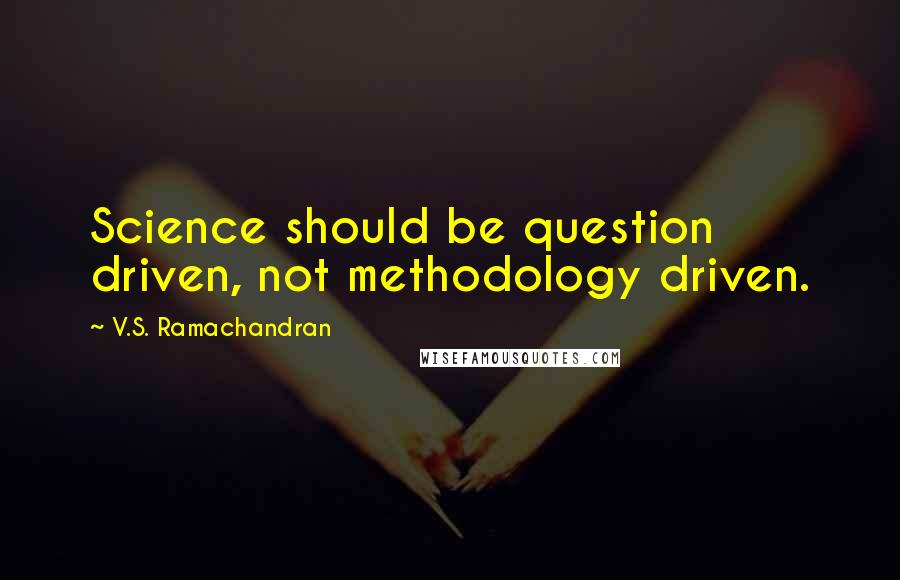 Science should be question driven, not methodology driven.

~ V.S. Ramachandran

WISEFAMOUSQUOTES.COM